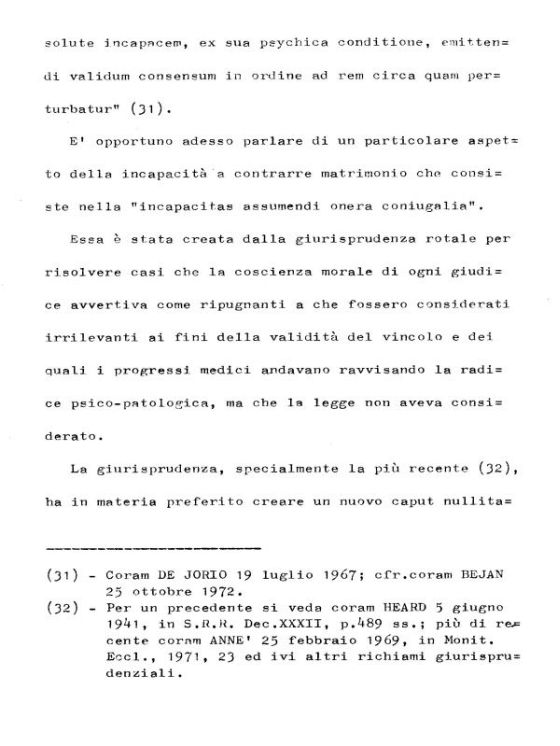 solute incapacem, ex sua psychica conditione, emittendi validum consensum in ordine ad rem circa quam perturbatur" (31).

E' opportuno adesso parlare di un particolare aspetto della incapacità a contrarre matrimonio che consiste nella "incapacitas assumendi onera coniugalia".

Essa è stata creata dalla giurisprudenza rotale per risolvere casi che la coscienza morale di ogni giudice avvertiva come ripugnanti a che fossero considerati irrilevanti ai fini della validità del vincolo e dei quali i progressi medici andavano ravvisando la radice psico-patologica, ma che la legge non aveva considerato.

La giurisprudenza, specialmente la più recente (32), ha in materia preferito creare un nuovo caput nullita=

(31) - Coram DE JORIO 19 luglio 1967; cfr.coram BEJAN 25 ottobre 1972.
(32) - Per un precedente si veda coram HEARD 5 giugno 1941, in S.R.R. Dec.XXXII, p.489 ss.; più di recente coram ANNE' 25 febbraio 1969, in Monit. Eccl., 1971, 23 ed ivi altri richiami giurisprudenziali.